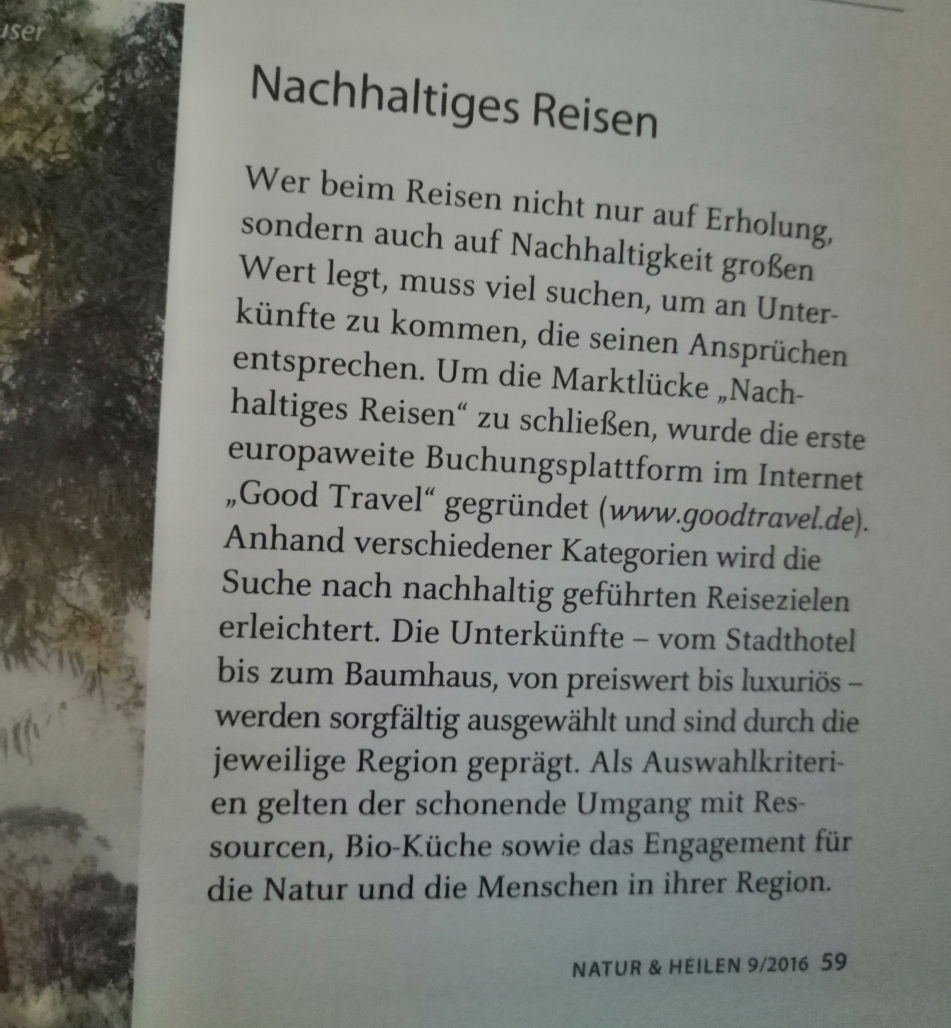 user

Nachhaltiges Reisen

Wer beim Reisen nicht nur auf Erholung, sondern auch auf Nachhaltigkeit großen Wert legt, muss viel suchen, um an Unterkünfte zu kommen, die seinen Ansprüchen entsprechen. Um die Marktlücke „Nachhaltiges Reisen“ zu schließen, wurde die erste europaweite Buchungsplattform im Internet „Good Travel“ gegründet (www.goodtravel.de). Anhand verschiedener Kategorien wird die Suche nach nachhaltig geführten Reisezielen erleichtert. Die Unterkünfte – vom Stadthotel bis zum Baumhaus, von preiswert bis luxuriös – werden sorgfältig ausgewählt und sind durch die jeweilige Region geprägt. Als Auswahlkriterien gelten der schonende Umgang mit Ressourcen, Bio-Küche sowie das Engagement für die Natur und die Menschen in ihrer Region.

NATUR & HEILEN 9/2016 59